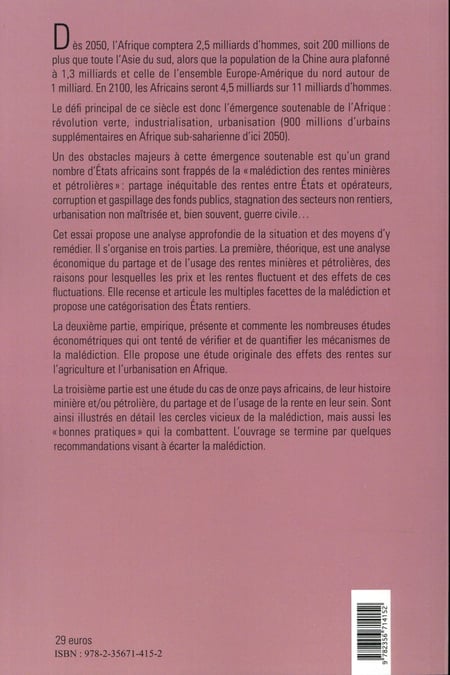 Dès 2050, l'Afrique comptera 2,5 milliards d'hommes, soit 200 millions de plus que toute l'Asie du sud, alors que la population de la Chine aura plafonné à 1,3 milliards et celle de l'ensemble Europe-Amérique du nord autour de 1 milliard. En 2100, les Africains seront 4,5 milliards sur 11 milliards d'hommes.

Le défi principal de ce siècle est donc l'émergence soutenable de l'Afrique : révolution verte, industrialisation, urbanisation (900 millions d'urbains supplémentaires en Afrique sub-saharienne d'ici 2050).

Un des obstacles majeurs à cette émergence soutenable est qu'un grand nombre d'États africains sont frappés de la « malédiction des rentes minières et pétrolières » : partage inéquitable des rentes entre États et opérateurs, corruption et gaspillage des fonds publics, stagnation des secteurs non rentiers, urbanisation non maîtrisée et, bien souvent, guerre civile…

Cet essai propose une analyse approfondie de la situation et des moyens d'y remédier. Il s'organise en trois parties. La première, théorique, est une analyse économique du partage et de l'usage des rentes minières et pétrolières, des raisons pour lesquelles les prix et les rentes fluctuent et des effets de ces fluctuations. Elle recense et articule les multiples facettes de la malédiction et propose une catégorisation des États rentiers.

La deuxième partie, empirique, présente et commente les nombreuses études économétriques qui ont tenté de vérifier et de quantifier les mécanismes de la malédiction. Elle propose une étude originale des effets des rentes sur l'agriculture et l'urbanisation en Afrique.

La troisième partie est une étude du cas de onze pays africains, de leur histoire minière et/ou pétrolière, du partage et de l'usage de la rente en leur sein. Sont ainsi illustrés en détail les cercles vicieux de la malédiction, mais aussi les « bonnes pratiques » qui la combattent. L'ouvrage se termine par quelques recommandations visant à écarter la malédiction.

29 euros
ISBN : 978-2-35671-415-2

9 782356 714152